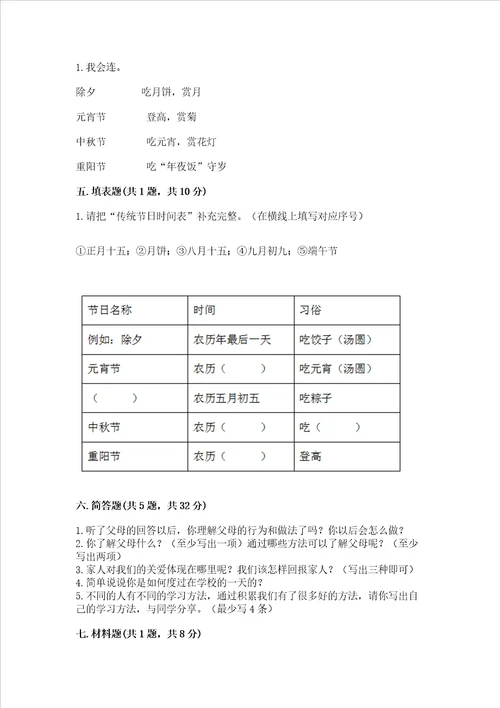 1. 我会连。

除夕　　　　吃月饼，赏月

元宵节　　　　登高，赏菊

中秋节　　　　吃元宵，赏花灯

重阳节　　　　吃“年夜饭”守岁

五. 填表题(共 1 题，共 10 分)

1. 请把“传统节日时间表”补充完整。（在横线上填写对应序号）

①正月十五；②月饼；③八月十五；④九月初九；⑤端午节

| 节日名称 | 时间 | 习俗 |
|---|---|---|
| 例如：除夕 | 农历年最后一天 | 吃饺子（汤圆） |
| 元宵节 | 农历（　　） | 吃元宵（汤圆） |
| （　　） | 农历五月初五 | 吃粽子 |
| 中秋节 | 农历（　　） | 吃（　　） |
| 重阳节 | 农历（　　） | 登高 |

六. 简答题(共 5 题，共 32 分)

1. 听了父母的回答以后，你理解父母的行为和做法了吗？你以后会怎么做？
2. 你了解父母什么？（至少写出一项）通过哪些方法可以了解父母呢？（至少写出两项）
3. 家人对我们的关爱体现在哪里呢？我们该怎样回报家人？（写出三种即可）
4. 简单说说你是如何度过在学校的一天的？
5. 不同的人有不同的学习方法，通过积累我们有了很多好的方法，请你写出自己的学习方法，与同学分享。（最少写 4 条）

七. 材料题(共 1 题，共 8 分)